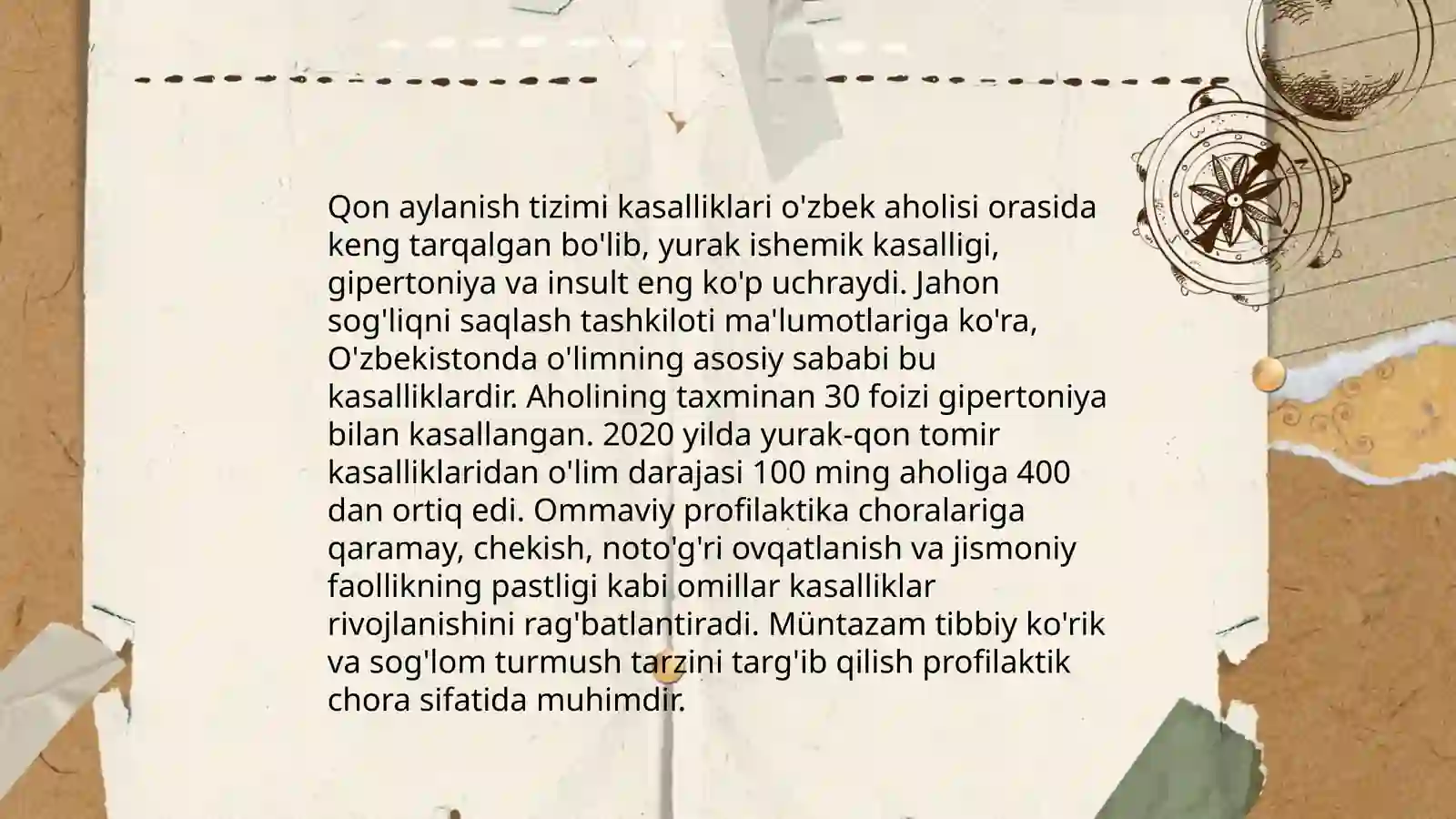 Qon aylanish tizimi kasalliklari o'zbek aholisi orasida keng tarqalgan bo'lib, yurak ishemik kasalligi, gipertoniya va insult eng ko'p uchraydi. Jahon sog'liqni saqlash tashkiloti ma'lumotlariga ko'ra, O'zbekistonda o'limning asosiy sababi bu kasalliklardir. Aholining taxminan 30 foizi gipertoniya bilan kasallangan. 2020 yilda yurak-qon tomir kasalliklaridan o'lim darajasi 100 ming aholiga 400 dan ortiq edi. Ommaviy profilaktika choralariga qaramay, chekish, noto'g'ri ovqatlanish va jismoniy faollikning pastligi kabi omillar kasalliklar rivojlanishini rag'batlantiradi. Müntazam tibbiy ko'rik va sog'lom turmush tarzini targ'ib qilish profilaktik chora sifatida muhimdir.